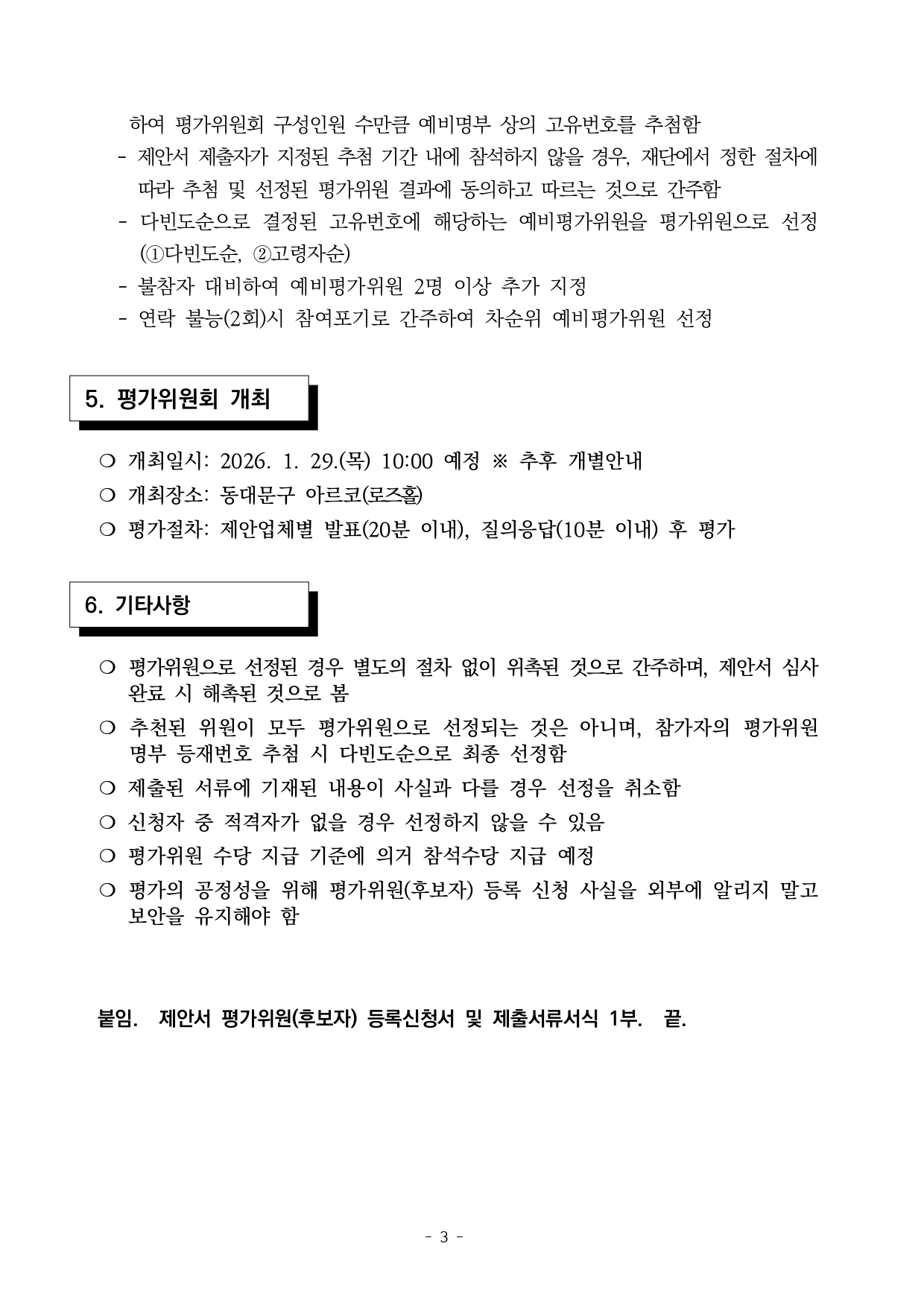 하여 평가위원회 구성인원 수만큼 예비명부 상의 고유번호를 추첨함
- 제안서 제출자가 지정된 추첨 기간 내에 참석하지 않을 경우, 재단에서 정한 절차에 따라 추첨 및 선정된 평가위원 결과에 동의하고 따르는 것으로 간주함
- 다빈도순으로 결정된 고유번호에 해당하는 예비평가위원을 평가위원으로 선정 (①다빈도순, ②고령자순)
- 불참자 대비하여 예비평가위원 2명 이상 추가 지정
- 연락 불능(2회)시 참여포기로 간주하여 차순위 예비평가위원 선정

5. 평가위원회 개최

❍ 개최일시: 2026. 1. 29.(목) 10:00 예정 ※ 추후 개별안내
❍ 개최장소: 동대문구 아르코(로즈홀)
❍ 평가절차: 제안업체별 발표(20분 이내), 질의응답(10분 이내) 후 평가

6. 기타사항

❍ 평가위원으로 선정된 경우 별도의 절차 없이 위촉된 것으로 간주하며, 제안서 심사 완료 시 해촉된 것으로 봄
❍ 추천된 위원이 모두 평가위원으로 선정되는 것은 아니며, 참가자의 평가위원 명부 등재번호 추첨 시 다빈도순으로 최종 선정함
❍ 제출된 서류에 기재된 내용이 사실과 다를 경우 선정을 취소함
❍ 신청자 중 적격자가 없을 경우 선정하지 않을 수 있음
❍ 평가위원 수당 지급 기준에 의거 참석수당 지급 예정
❍ 평가의 공정성을 위해 평가위원(후보자) 등록 신청 사실을 외부에 알리지 말고 보안을 유지해야 함

붙임. 제안서 평가위원(후보자) 등록신청서 및 제출서류서식 1부. 끝.

- 3 -